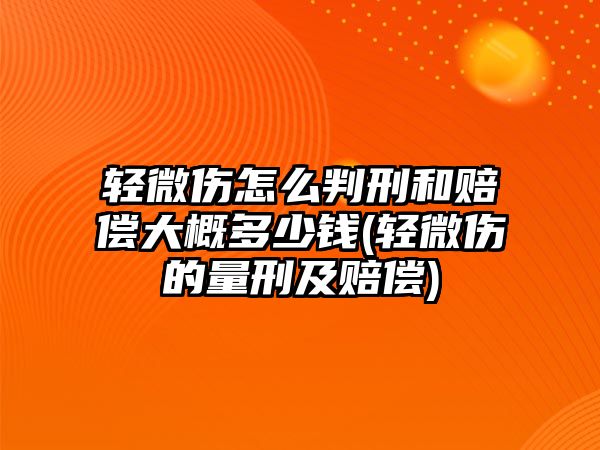 轻微伤怎么判刑和赔偿大概多少钱(轻微伤的量刑及赔偿)